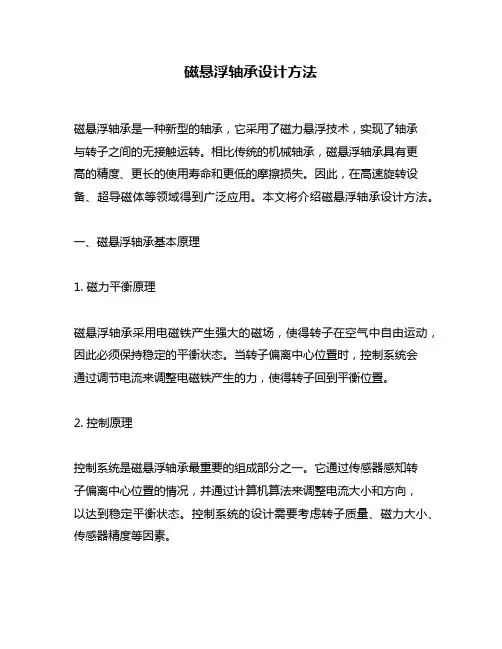 磁悬浮轴承设计方法

磁悬浮轴承是一种新型的轴承，它采用了磁力悬浮技术，实现了轴承与转子之间的无接触运转。相比传统的机械轴承，磁悬浮轴承具有更高的精度、更长的使用寿命和更低的摩擦损失。因此，在高速旋转设备、超导磁体等领域得到广泛应用。本文将介绍磁悬浮轴承设计方法。

一、磁悬浮轴承基本原理

1. 磁力平衡原理

磁悬浮轴承采用电磁铁产生强大的磁场，使得转子在空气中自由运动，因此必须保持稳定的平衡状态。当转子偏离中心位置时，控制系统会通过调节电流来调整电磁铁产生的力，使得转子回到平衡位置。

2. 控制原理

控制系统是磁悬浮轴承最重要的组成部分之一。它通过传感器感知转子偏离中心位置的情况，并通过计算机算法来调整电流大小和方向，以达到稳定平衡状态。控制系统的设计需要考虑转子质量、磁力大小、传感器精度等因素。